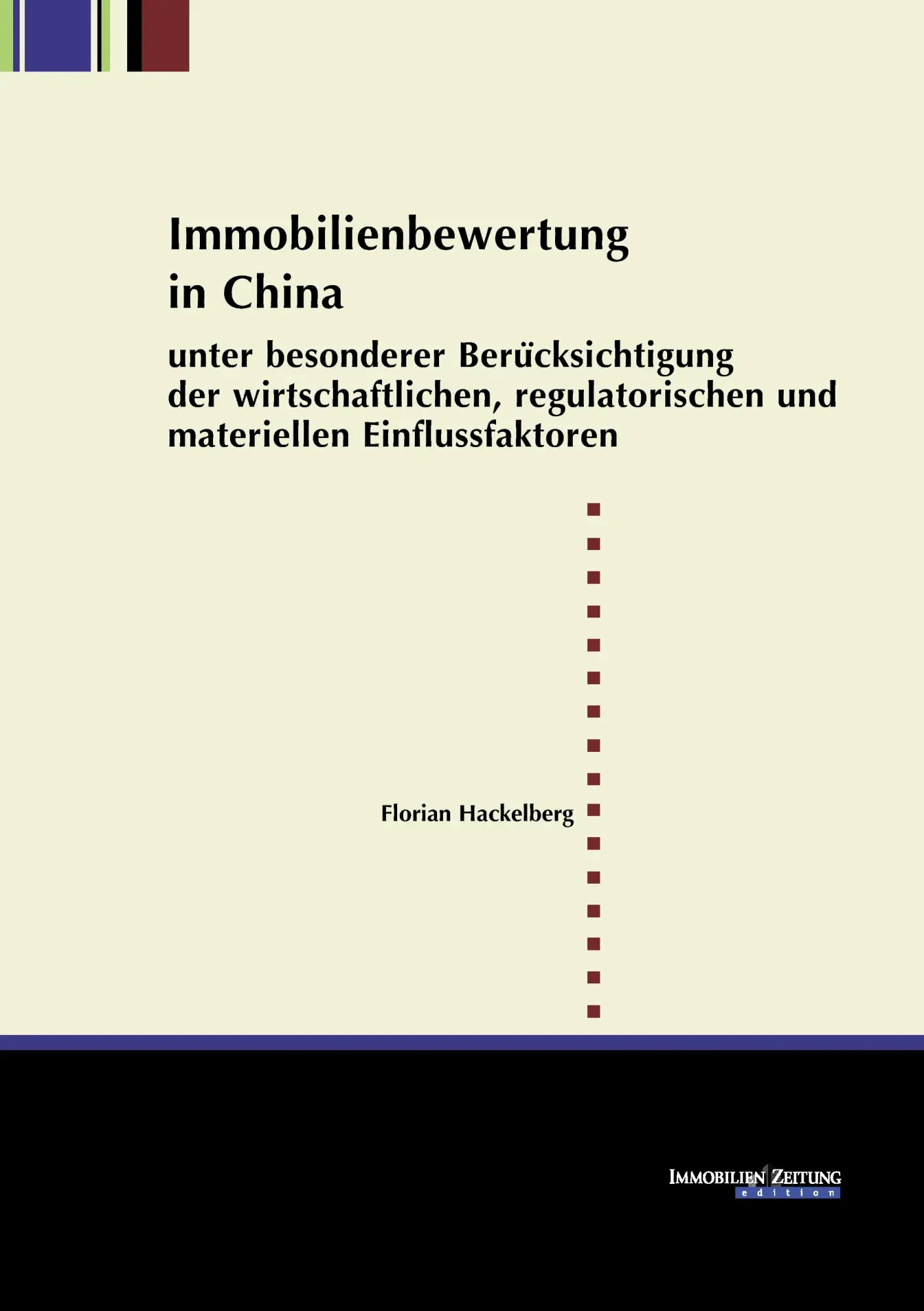 Immobilienbewertung in China

unter besonderer Berücksichtigung der wirtschaftlichen, regulatorischen und materiellen Einflussfaktoren

Florian Hackelberg

IMMOBILIEN ZEITUNG
edition